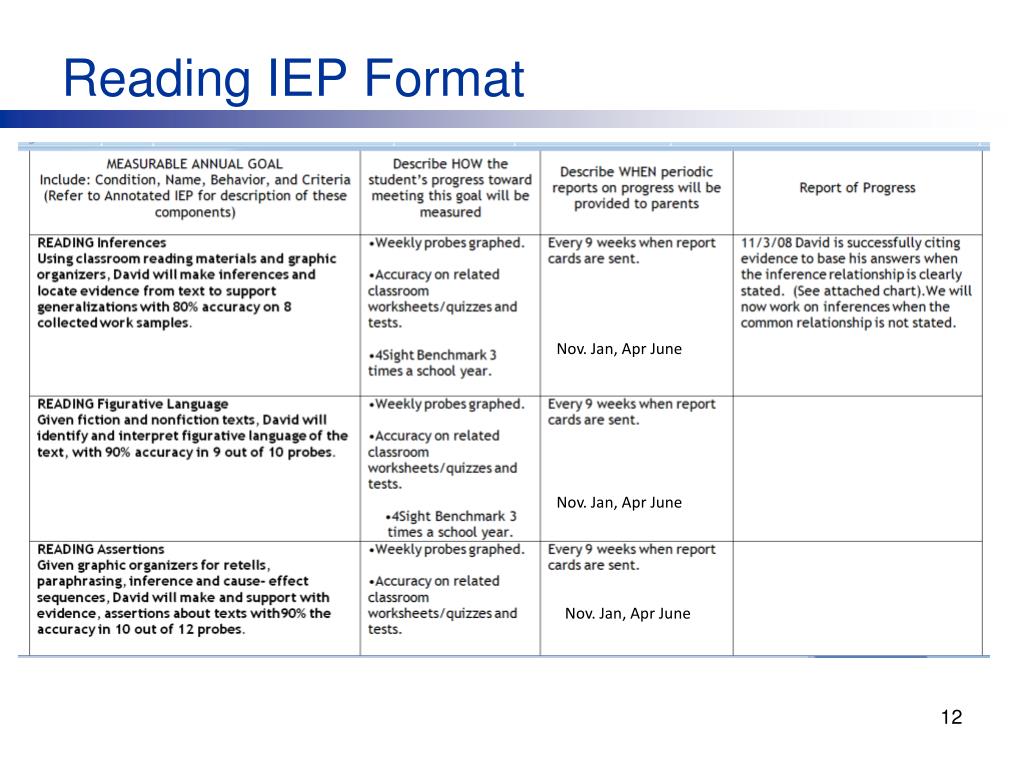 Reading IEP Format

| MEASURABLE ANNUAL GOAL Include: Condition, Name, Behavior, and Criteria (Refer to Annotated IEP for description of these components) | Describe HOW the student's progress toward meeting this goal will be measured | Describe WHEN periodic reports on progress will be provided to parents | Report of Progress |
|---|---|---|---|
| READING Inferences Using classroom reading materials and graphic organizers, David will make inferences and locate evidence from text to support generalizations with 80% accuracy on 8 collected work samples. | •Weekly probes graphed. •Accuracy on related classroom worksheets/quizzes and tests. •4Sight Benchmark 3 times a school year. | Every 9 weeks when report cards are sent. Nov. Jan, Apr June | 11/3/08 David is successfully citing evidence to base his answers when the inference relationship is clearly stated. (See attached chart).We will now work on inferences when the common relationship is not stated. |
| READING Figurative Language Given fiction and nonfiction texts, David will identify and interpret figurative language of the text, with 90% accuracy in 9 out of 10 probes. | •Weekly probes graphed. •Accuracy on related classroom worksheets/quizzes and tests. •4Sight Benchmark 3 times a school year. | Every 9 weeks when report cards are sent. Nov. Jan, Apr June | |
| READING Assertions Given graphic organizers for retells, paraphrasing, inference and cause- effect sequences, David will make and support with evidence, assertions about texts with90% the accuracy in 10 out of 12 probes. | •Weekly probes graphed. •Accuracy on related classroom worksheets/quizzes and tests. | Every 9 weeks when report cards are sent. Nov. Jan, Apr June | |

12